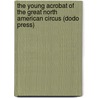 the young acrobat of the great north american circus (dodo press)